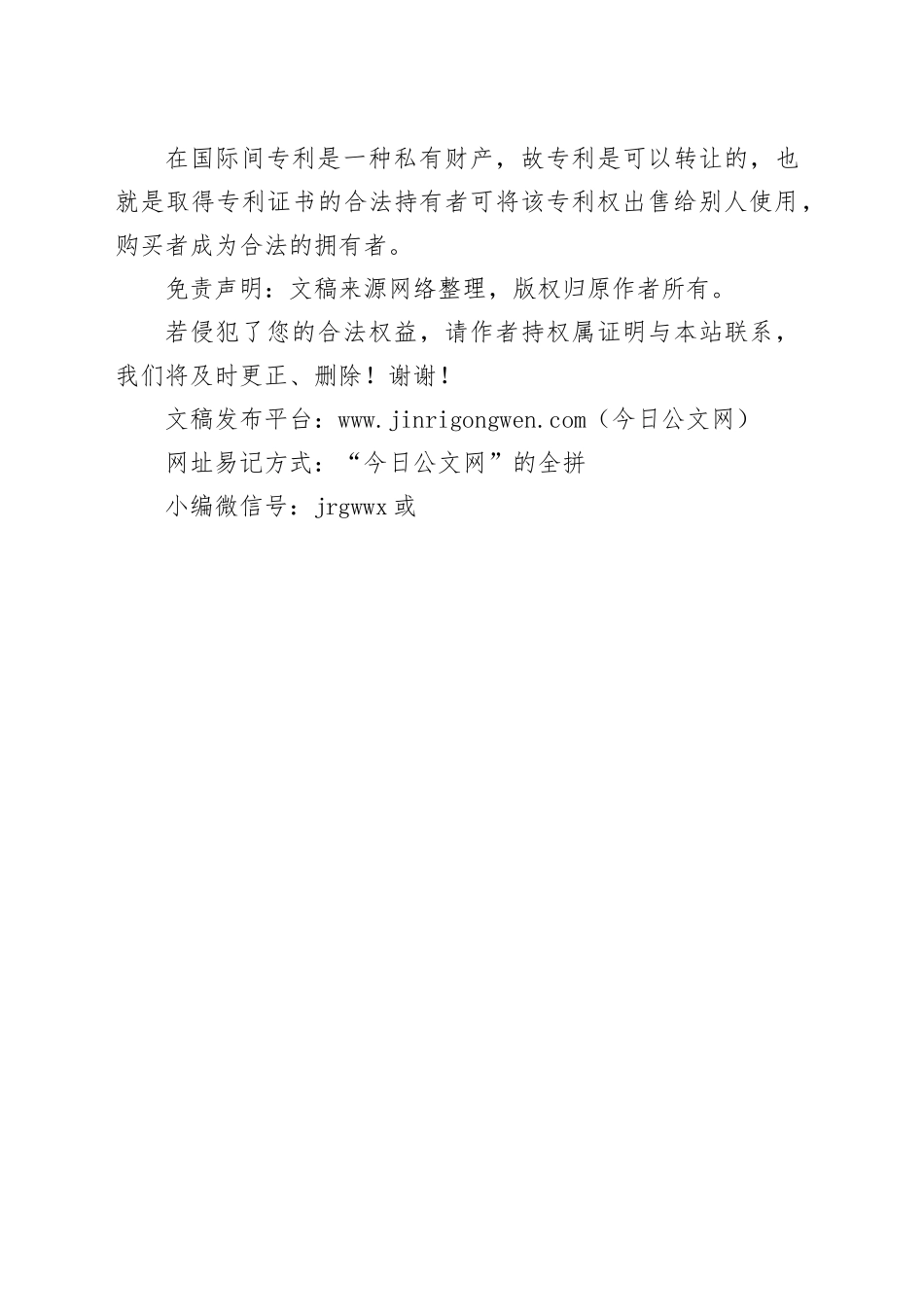 在国际间专利是一种私有财产，故专利是可以转让的，也就是取得专利证书的合法持有者可将该专利权出售给别人使用，购买者成为合法的拥有者。

免责声明：文稿来源网络整理，版权归原作者所有。

若侵犯了您的合法权益，请作者持权属证明与本站联系，我们将及时更正、删除！谢谢！

文稿发布平台：www.jinrigongwen.com（今日公文网）

网址易记方式：“今日公文网”的全拼

小编微信号：jrgwwx 或